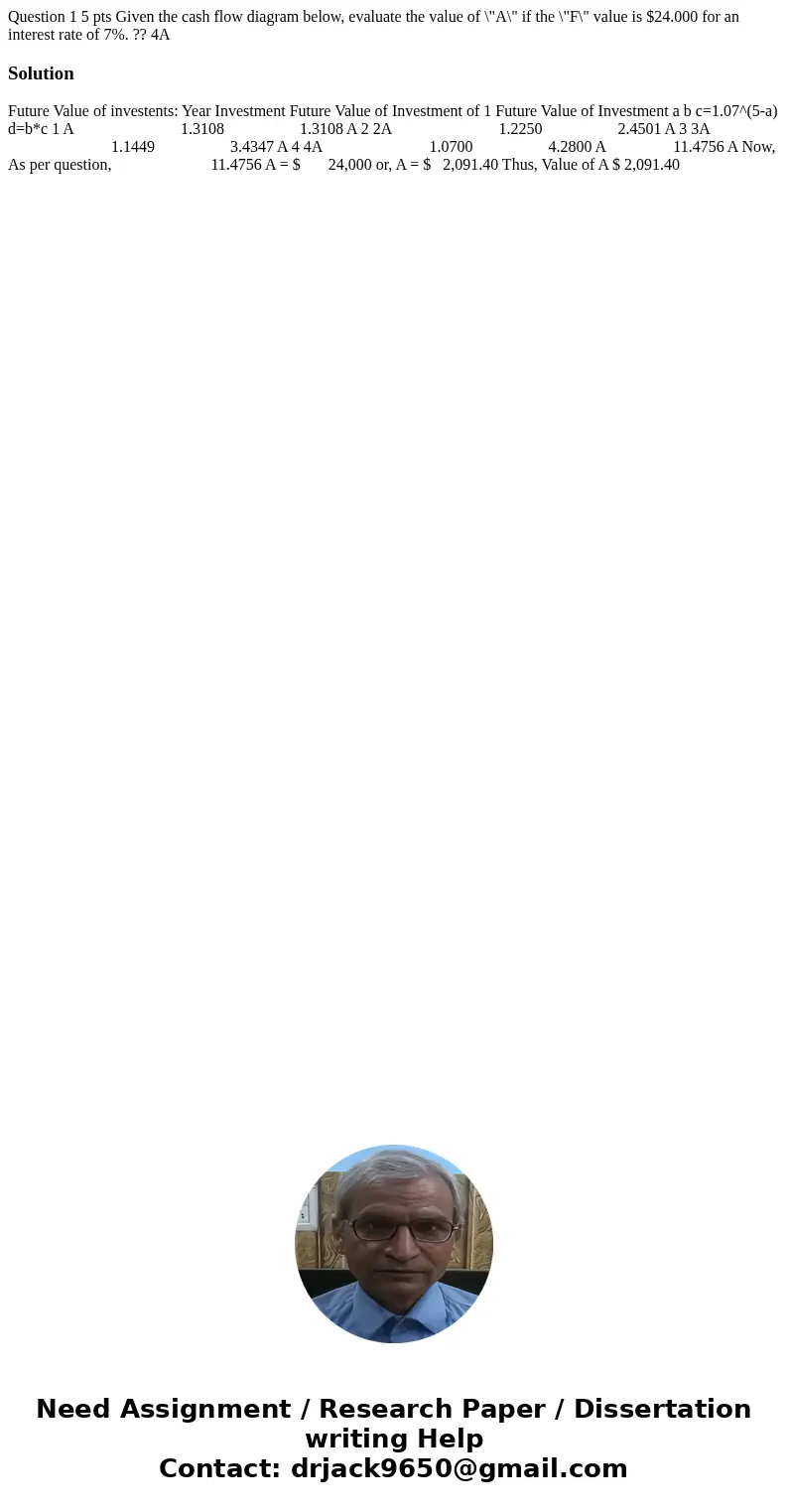 Question 1 5 pts Given the cash flow diagram below, evaluate the value of \"A\" if the \"F\" value is $24.000 for an interest rate of 7%. ?? 4A

Solution

Future Value of investents: Year Investment Future Value of Investment of 1 Future Value of Investment a b c=1.07^(5-a) d=b*c 1 A 1.3108 1.3108 A 2 2A 1.2250 2.4501 A 3 3A 1.1449 3.4347 A 4 4A 1.0700 4.2800 A 11.4756 A Now, As per question, 11.4756 A = $ 24,000 or, A = $ 2,091.40 Thus, Value of A $ 2,091.40

Need Assignment / Research Paper / Dissertation writing Help
Contact: drjack9650@gmail.com